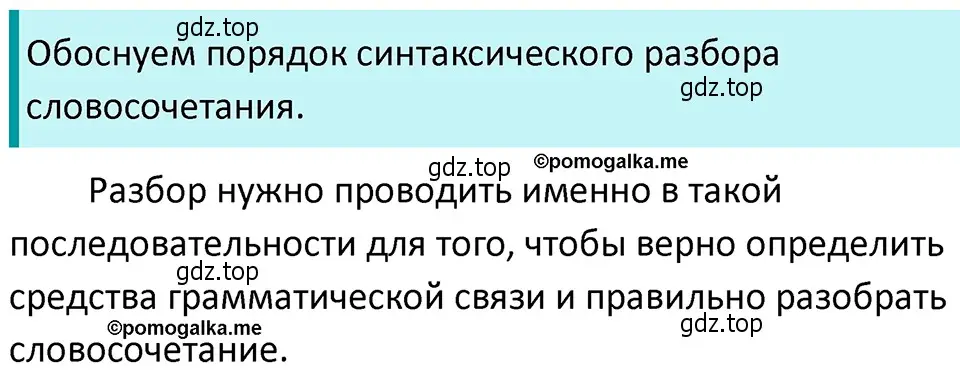 gdz.top

Обоснуем порядок синтаксического разбора словосочетания.

gdz.top

gdz.top ©pomogalka.me

Разбор нужно проводить именно в такой последовательности для того, чтобы верно определить средства грамматической связи и правильно разобрать словосочетание.

gdz.top

©pomogalka.me

gdz.top